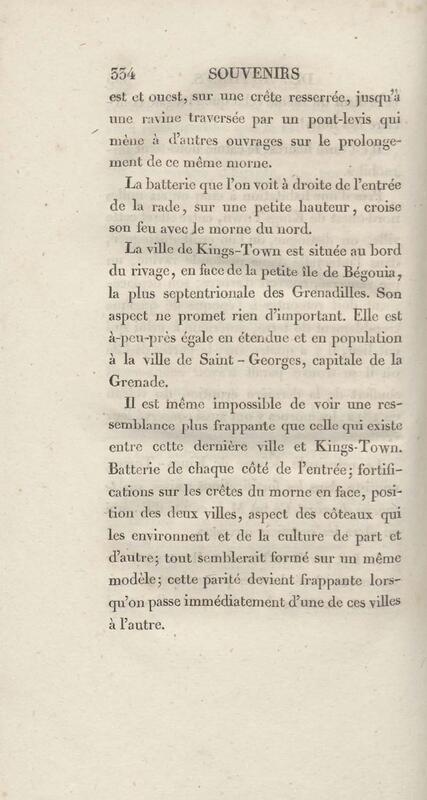 334 SOUVENIRS

est et ouest, sur une crête resserrée, jusqu'à une ravine traversée par un pont-levis qui mène à d'autres ouvrages sur le prolongement de ce même morne.

La batterie que l'on voit à droite de l'entrée de la rade, sur une petite hauteur, croise son feu avec le morne du nord.

La ville de Kings-Town est située au bord du rivage, en face de la petite île de Bégouia, la plus septentrionale des Grenadilles. Son aspect ne promet rien d'important. Elle est à-peu-près égale en étendue et en population à la ville de Saint-Georges, capitale de la Grenade.

Il est même impossible de voir une ressemblance plus frappante que celle qui existe entre cette dernière ville et Kings-Town. Batterie de chaque côté de l'entrée; fortifications sur les crêtes du morne en face, position des deux villes, aspect des côteaux qui les environnent et de la culture de part et d'autre; tout semblerait formé sur un même modèle; cette parité devient frappante lorsqu'on passe immédiatement d'une de ces villes à l'autre.